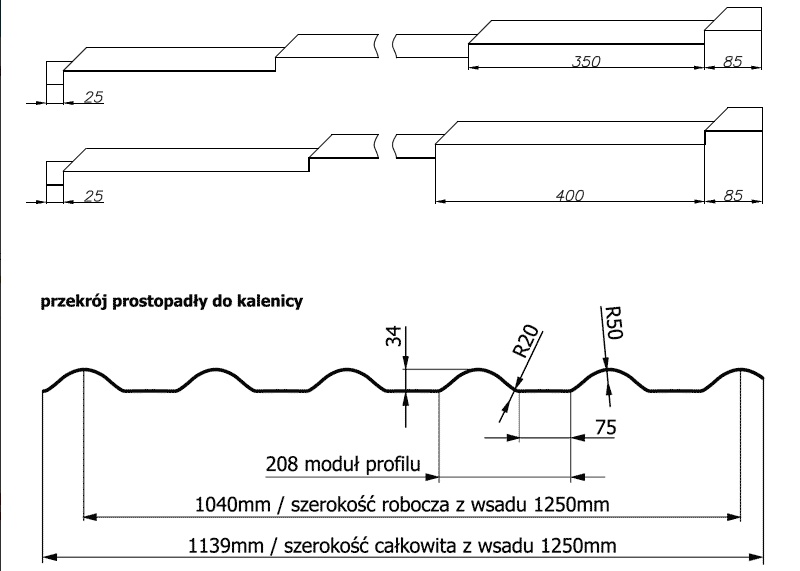 25

350

85

25

400

85

przekrój prostopadły do kalenicy

34

R20

R50

75

208 moduł profilu

1040mm / szerokość robocza z wsadu 1250mm

1139mm / szerokość całkowita z wsadu 1250mm